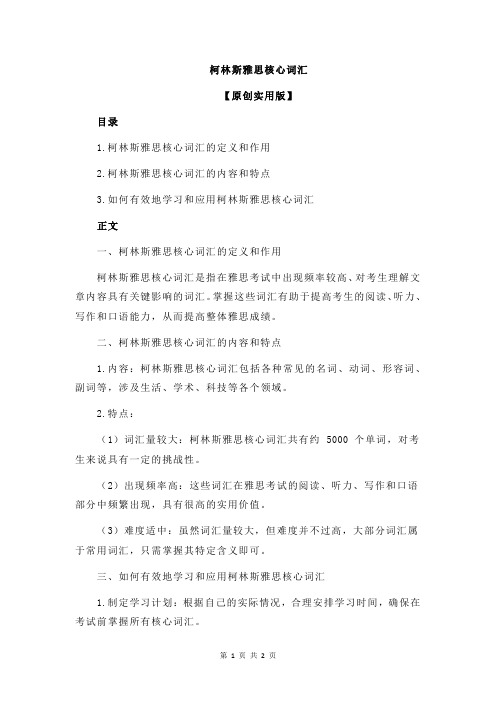 柯林斯雅思核心词汇

【原创实用版】

目录

1.柯林斯雅思核心词汇的定义和作用

2.柯林斯雅思核心词汇的内容和特点

3.如何有效地学习和应用柯林斯雅思核心词汇

正文

一、柯林斯雅思核心词汇的定义和作用

柯林斯雅思核心词汇是指在雅思考试中出现频率较高、对考生理解文章内容具有关键影响的词汇。掌握这些词汇有助于提高考生的阅读、听力、写作和口语能力，从而提高整体雅思成绩。

二、柯林斯雅思核心词汇的内容和特点

1.内容：柯林斯雅思核心词汇包括各种常见的名词、动词、形容词、副词等，涉及生活、学术、科技等各个领域。

2.特点：

（1）词汇量较大：柯林斯雅思核心词汇共有约 5000 个单词，对考生来说具有一定的挑战性。

（2）出现频率高：这些词汇在雅思考试的阅读、听力、写作和口语部分中频繁出现，具有很高的实用价值。

（3）难度适中：虽然词汇量较大，但难度并不过高，大部分词汇属于常用词汇，只需掌握其特定含义即可。

三、如何有效地学习和应用柯林斯雅思核心词汇

1.制定学习计划：根据自己的实际情况，合理安排学习时间，确保在考试前掌握所有核心词汇。

第 1 页 共 2 页